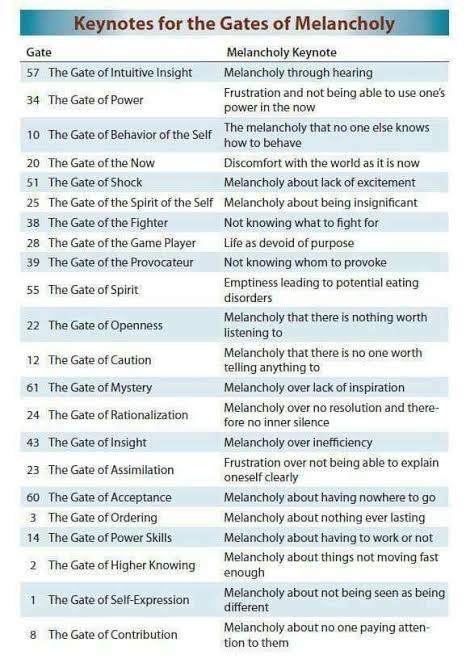 Keynotes for the Gates of Melancholy

| Gate | Melancholy Keynote |
|---|---|
| 57 The Gate of Intuitive Insight | Melancholy through hearing |
| 34 The Gate of Power | Frustration and not being able to use one's power in the now |
| 10 The Gate of Behavior of the Self | The melancholy that no one else knows how to behave |
| 20 The Gate of the Now | Discomfort with the world as it is now |
| 51 The Gate of Shock | Melancholy about lack of excitement |
| 25 The Gate of the Spirit of the Self | Melancholy about being insignificant |
| 38 The Gate of the Fighter | Not knowing what to fight for |
| 28 The Gate of the Game Player | Life as devoid of purpose |
| 39 The Gate of the Provocateur | Not knowing whom to provoke |
| 55 The Gate of Spirit | Emptiness leading to potential eating disorders |
| 22 The Gate of Openness | Melancholy that there is nothing worth listening to |
| 12 The Gate of Caution | Melancholy that there is no one worth telling anything to |
| 61 The Gate of Mystery | Melancholy over lack of inspiration |
| 24 The Gate of Rationalization | Melancholy over no resolution and therefore no inner silence |
| 43 The Gate of Insight | Melancholy over inefficiency |
| 23 The Gate of Assimilation | Frustration over not being able to explain oneself clearly |
| 60 The Gate of Acceptance | Melancholy about having nowhere to go |
| 3 The Gate of Ordering | Melancholy about nothing ever lasting |
| 14 The Gate of Power Skills | Melancholy about having to work or not |
| 2 The Gate of Higher Knowing | Melancholy about things not moving fast enough |
| 1 The Gate of Self-Expression | Melancholy about not being seen as being different |
| 8 The Gate of Contribution | Melancholy about no one paying attention to them |